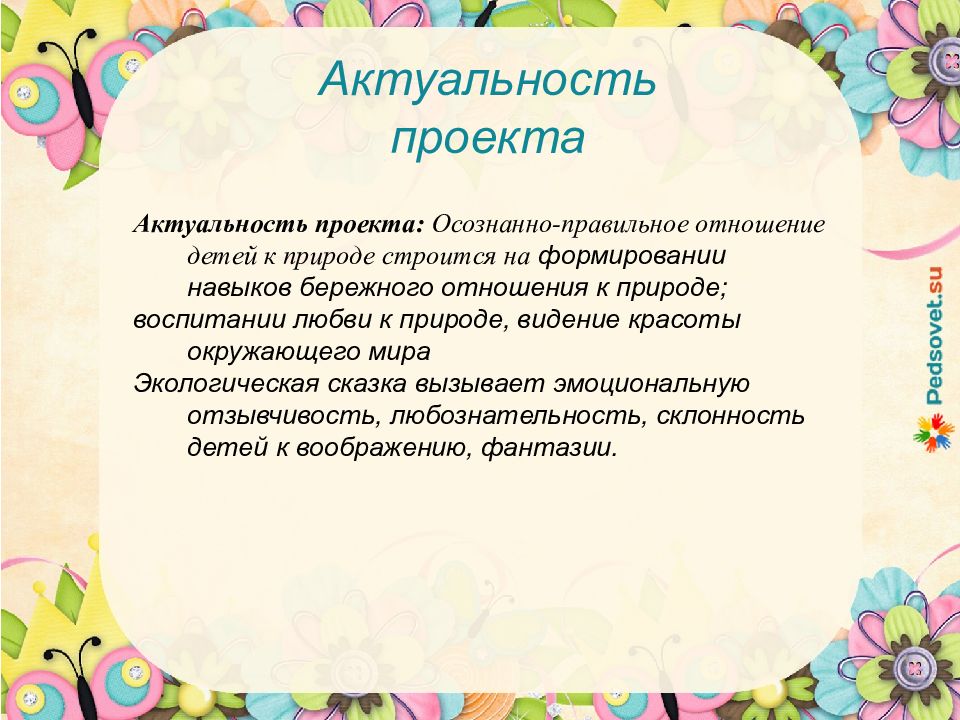 Актуальность проекта

Актуальность проекта: Осознанно-правильное отношение детей к природе строится на формировании навыков бережного отношения к природе;
воспитании любви к природе, видение красоты окружающего мира
Экологическая сказка вызывает эмоциональную отзывчивость, любознательность, склонность детей к воображению, фантазии.

Pedsovet.su